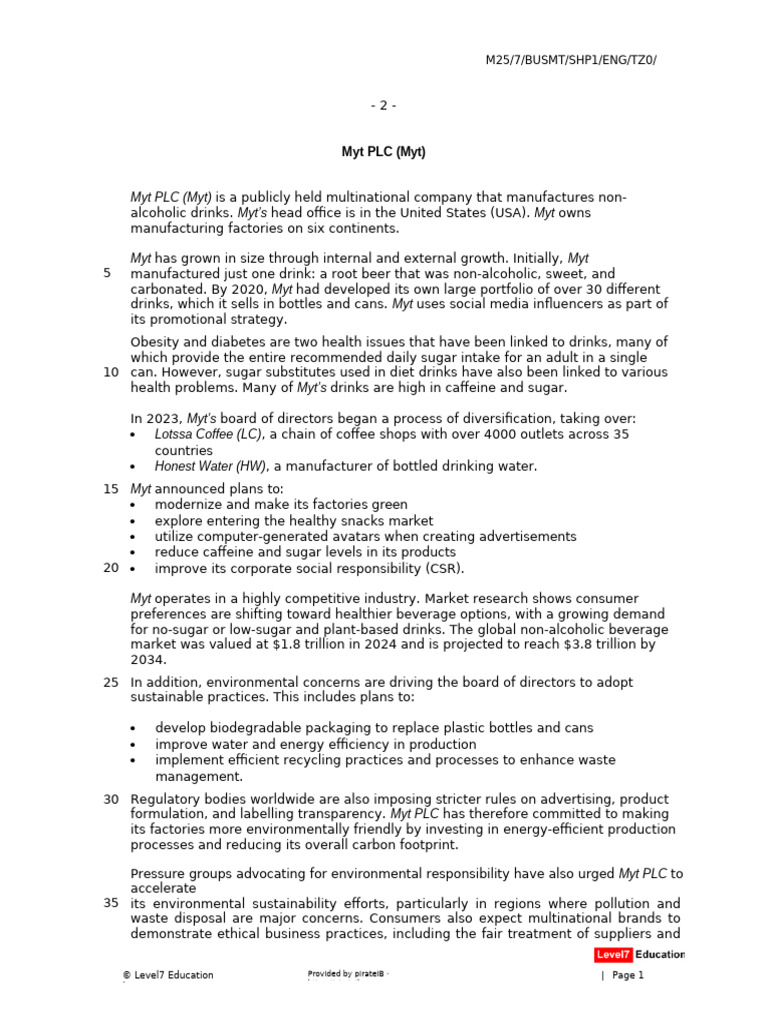 M25/7/BUSMT/SHP1/ENG/TZ0/

- 2 -

Myt PLC (Myt)

Myt PLC (Myt) is a publicly held multinational company that manufactures non-alcoholic drinks. Myt's head office is in the United States (USA). Myt owns manufacturing factories on six continents.

Myt has grown in size through internal and external growth. Initially, Myt
5 manufactured just one drink: a root beer that was non-alcoholic, sweet, and carbonated. By 2020, Myt had developed its own large portfolio of over 30 different drinks, which it sells in bottles and cans. Myt uses social media influencers as part of its promotional strategy.

Obesity and diabetes are two health issues that have been linked to drinks, many of which provide the entire recommended daily sugar intake for an adult in a single
10 can. However, sugar substitutes used in diet drinks have also been linked to various health problems. Many of Myt's drinks are high in caffeine and sugar.

In 2023, Myt's board of directors began a process of diversification, taking over:
• Lotssa Coffee (LC), a chain of coffee shops with over 4000 outlets across 35 countries
• Honest Water (HW), a manufacturer of bottled drinking water.

15 Myt announced plans to:
• modernize and make its factories green
• explore entering the healthy snacks market
• utilize computer-generated avatars when creating advertisements
• reduce caffeine and sugar levels in its products
20 • improve its corporate social responsibility (CSR).

Myt operates in a highly competitive industry. Market research shows consumer preferences are shifting toward healthier beverage options, with a growing demand for no-sugar or low-sugar and plant-based drinks. The global non-alcoholic beverage market was valued at $1.8 trillion in 2024 and is projected to reach $3.8 trillion by 2034.

25 In addition, environmental concerns are driving the board of directors to adopt sustainable practices. This includes plans to:

• develop biodegradable packaging to replace plastic bottles and cans
• improve water and energy efficiency in production
• implement efficient recycling practices and processes to enhance waste management.

30 Regulatory bodies worldwide are also imposing stricter rules on advertising, product formulation, and labelling transparency. Myt PLC has therefore committed to making its factories more environmentally friendly by investing in energy-efficient production processes and reducing its overall carbon footprint.

Pressure groups advocating for environmental responsibility have also urged Myt PLC to accelerate
35 its environmental sustainability efforts, particularly in regions where pollution and waste disposal are major concerns. Consumers also expect multinational brands to demonstrate ethical business practices, including the fair treatment of suppliers and

Level7 Education

© Level7 Education    Provided by pirateIB ·    | Page 1